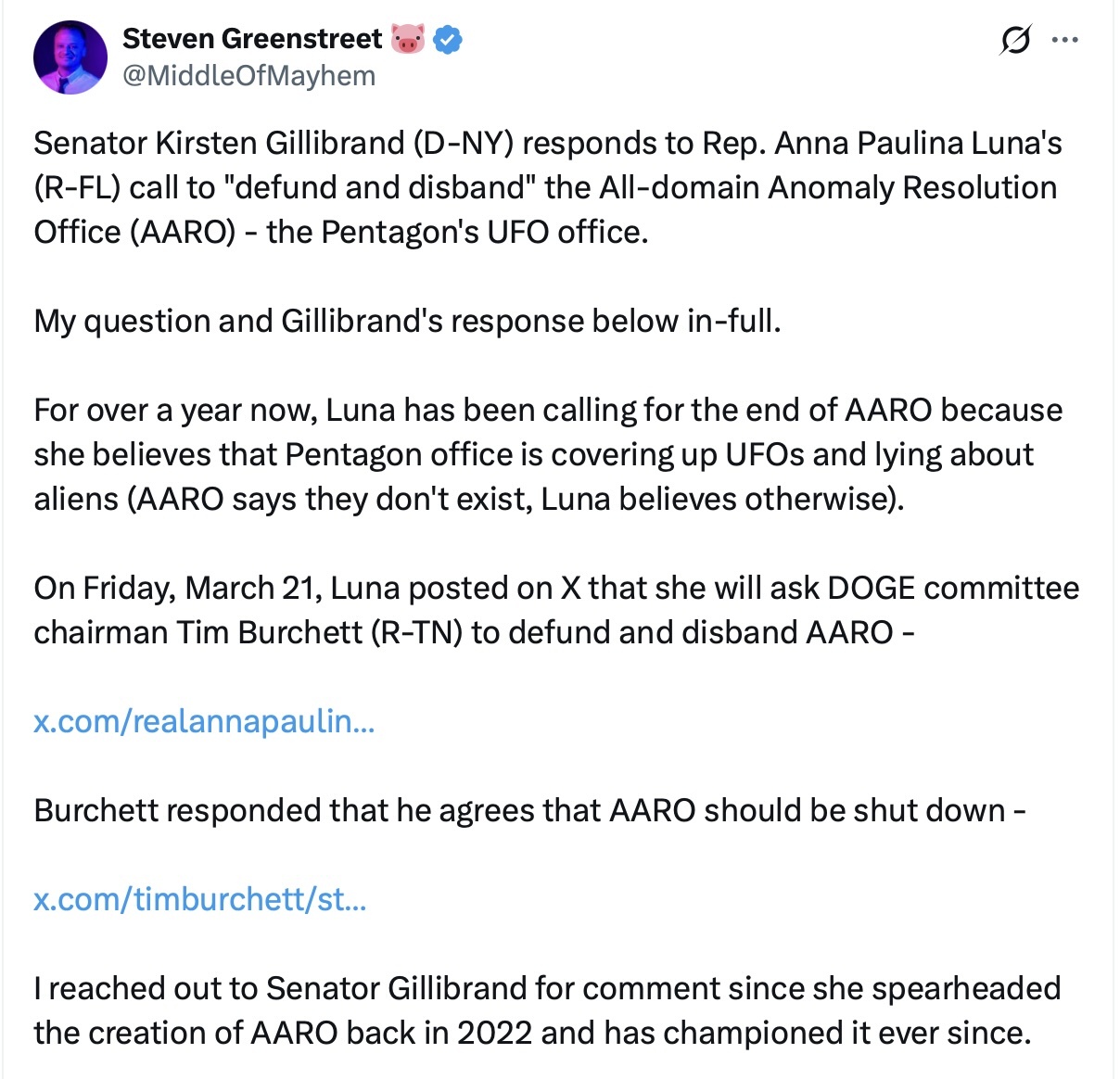 Steven Greenstreet 🐷
@MiddleOfMayhem

Senator Kirsten Gillibrand (D-NY) responds to Rep. Anna Paulina Luna's (R-FL) call to "defund and disband" the All-domain Anomaly Resolution Office (AARO) - the Pentagon's UFO office.

My question and Gillibrand's response below in-full.

For over a year now, Luna has been calling for the end of AARO because she believes that Pentagon office is covering up UFOs and lying about aliens (AARO says they don't exist, Luna believes otherwise).

On Friday, March 21, Luna posted on X that she will ask DOGE committee chairman Tim Burchett (R-TN) to defund and disband AARO -

x.com/realannapaulin...

Burchett responded that he agrees that AARO should be shut down -

x.com/timburchett/st...

I reached out to Senator Gillibrand for comment since she spearheaded the creation of AARO back in 2022 and has championed it ever since.